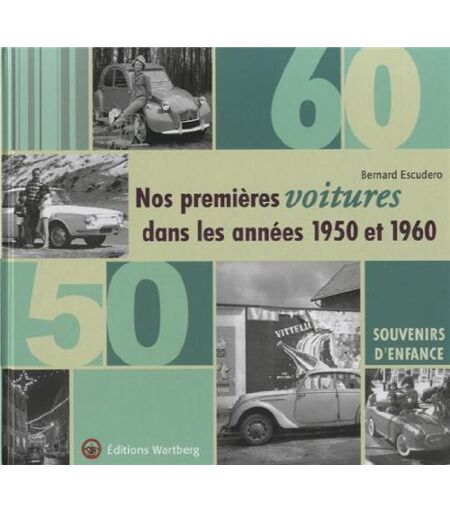 60

Bernard Escudero

Nos premières voitures dans les années 1950 et 1960

50

SOUVENIRS D'ENFANCE

Éditions Wartberg